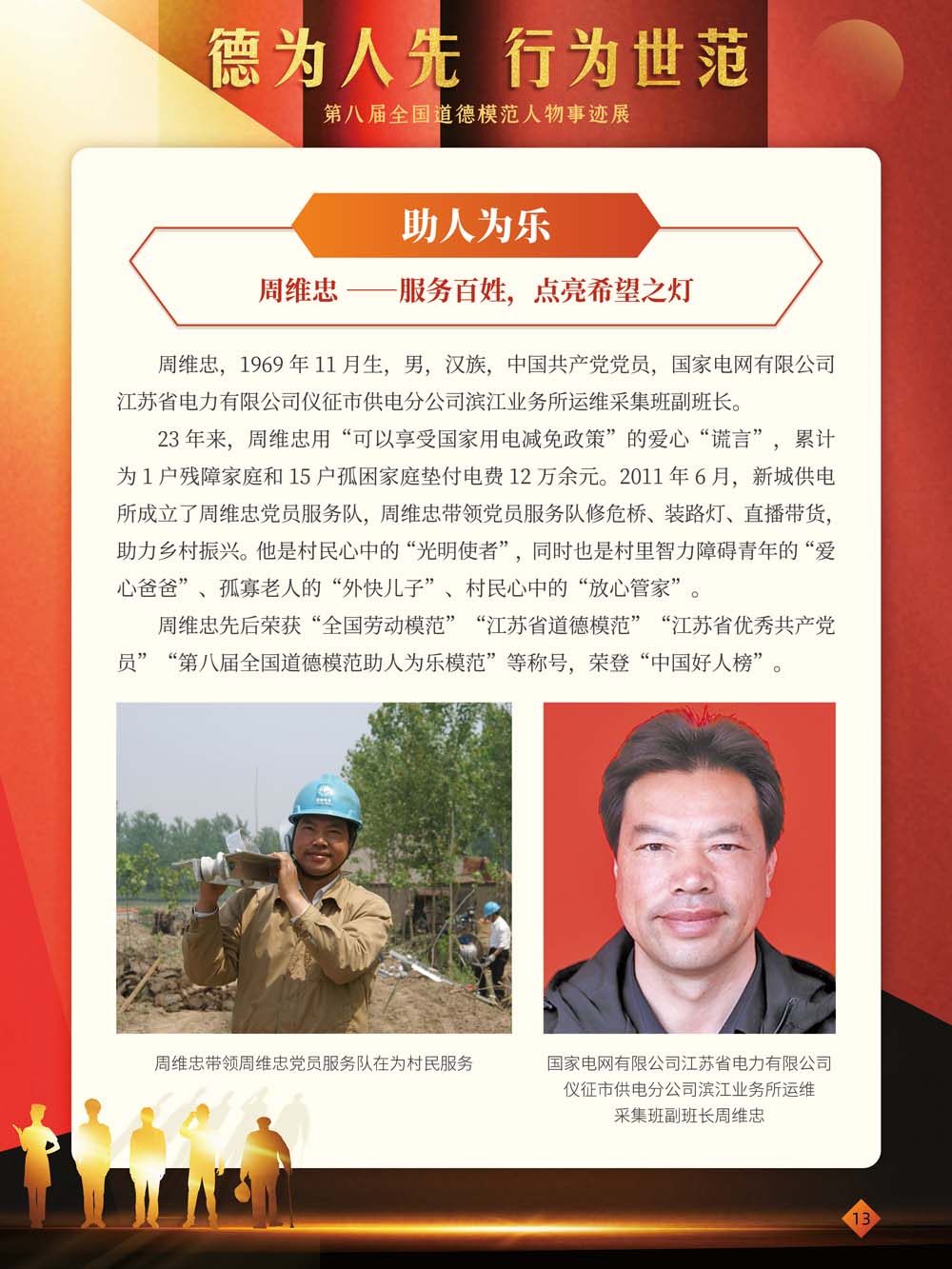 德为人先 行为世范

第八届全国道德模范人物事迹展

助人为乐

周维忠 ——服务百姓，点亮希望之灯

周维忠，1969 年 11 月生，男，汉族，中国共产党党员，国家电网有限公司江苏省电力有限公司仪征市供电分公司滨江业务所运维采集班副班长。

23 年来，周维忠用“可以享受国家用电减免政策”的爱心“谎言”，累计为 1 户残障家庭和 15 户孤困家庭垫付电费 12 万余元。2011 年 6 月，新城供电所成立了周维忠党员服务队，周维忠带领党员服务队修危桥、装路灯、直播带货，助力乡村振兴。他是村民心中的“光明使者”，同时也是村里智力障碍青年的“爱心爸爸”、孤寡老人的“外快儿子”、村民心中的“放心管家”。

周维忠先后荣获“全国劳动模范”“江苏省道德模范”“江苏省优秀共产党员”“第八届全国道德模范助人为乐模范”等称号，荣登“中国好人榜”。

周维忠带领周维忠党员服务队在为村民服务

国家电网有限公司江苏省电力有限公司仪征市供电分公司滨江业务所运维采集班副班长周维忠

13